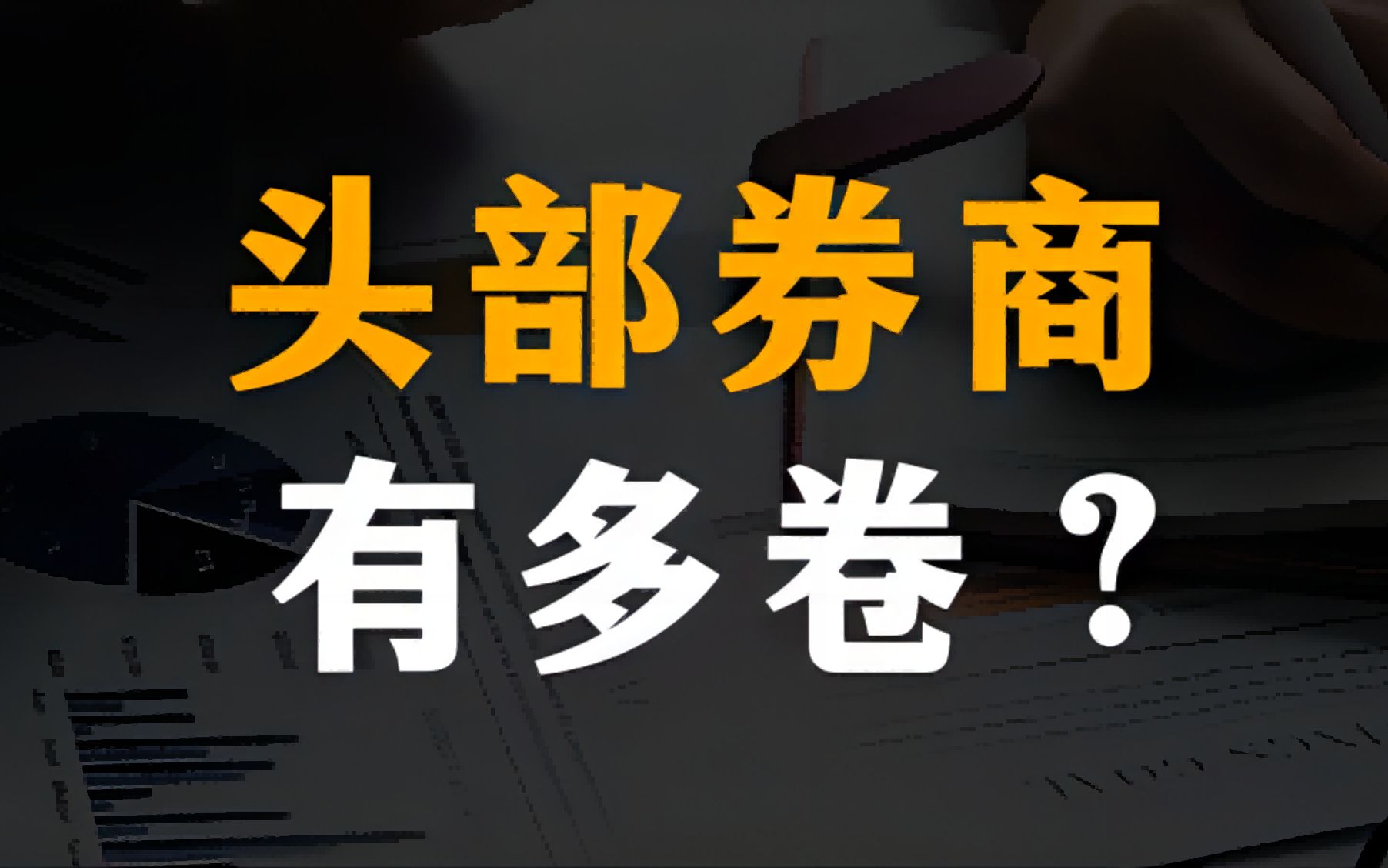 头部券商
有多卷？